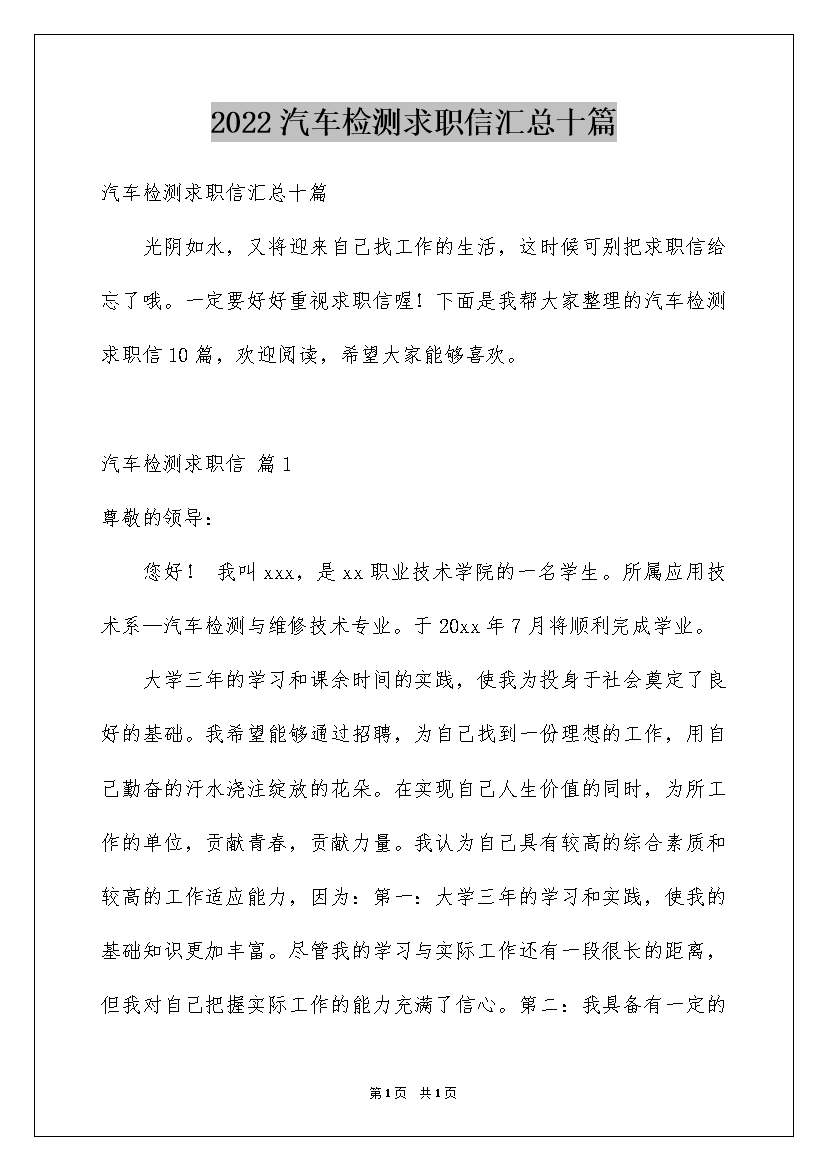 2022汽车检测求职信汇总十篇

汽车检测求职信汇总十篇

光阴如水，又将迎来自己找工作的生活，这时候可别把求职信给忘了哦。一定要好好重视求职信喔！下面是我帮大家整理的汽车检测求职信10篇，欢迎阅读，希望大家能够喜欢。

汽车检测求职信 篇1

尊敬的领导：

您好！ 我叫xxx，是xx职业技术学院的一名学生。所属应用技术系—汽车检测与维修技术专业。于20xx年7月将顺利完成学业。

大学三年的学习和课余时间的实践，使我为投身于社会奠定了良好的基础。我希望能够通过招聘，为自己找到一份理想的工作，用自己勤奋的汗水浇注绽放的花朵。在实现自己人生价值的同时，为所工作的单位，贡献青春，贡献力量。我认为自己具有较高的综合素质和较高的工作适应能力，因为：第一：大学三年的学习和实践，使我的基础知识更加丰富。尽管我的学习与实际工作还有一段很长的距离，但我对自己把握实际工作的能力充满了信心。第二：我具备有一定的

第1页 共1页